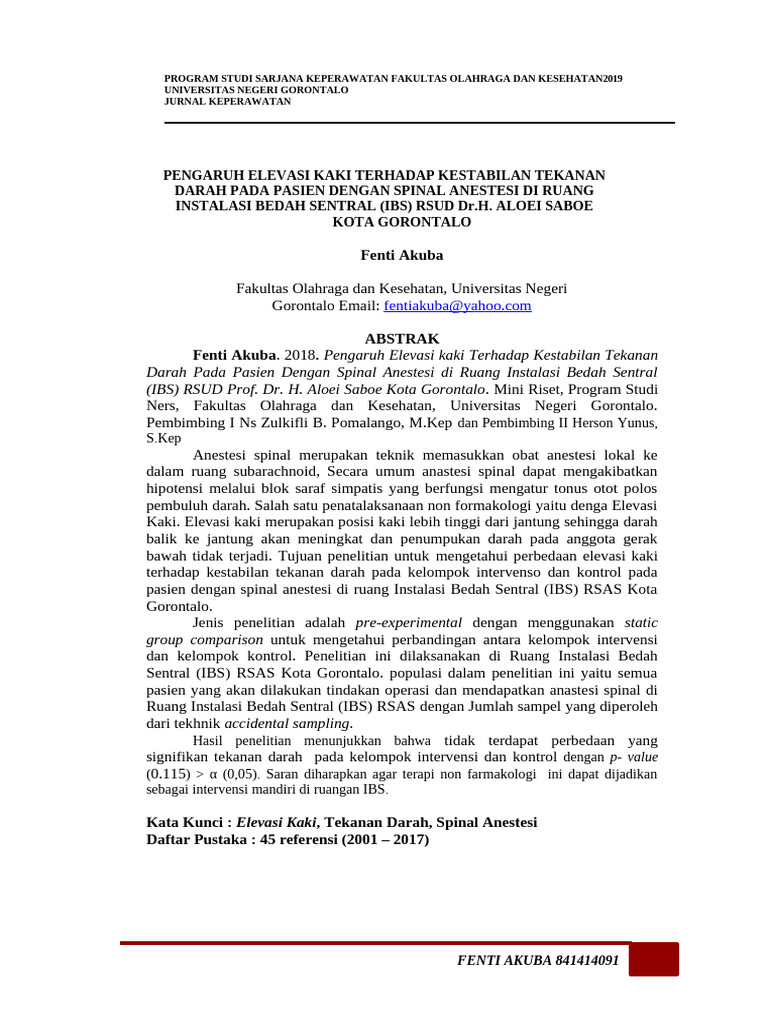 PROGRAM STUDI SARJANA KEPERAWATAN FAKULTAS OLAHRAGA DAN KESEHATAN2019
UNIVERSITAS NEGERI GORONTALO
JURNAL KEPERAWATAN

PENGARUH ELEVASI KAKI TERHADAP KESTABILAN TEKANAN DARAH PADA PASIEN DENGAN SPINAL ANESTESI DI RUANG INSTALASI BEDAH SENTRAL (IBS) RSUD Dr.H. ALOEI SABOE KOTA GORONTALO

Fenti Akuba

Fakultas Olahraga dan Kesehatan, Universitas Negeri Gorontalo Email: fentiakuba@yahoo.com

ABSTRAK

Fenti Akuba. 2018. Pengaruh Elevasi kaki Terhadap Kestabilan Tekanan Darah Pada Pasien Dengan Spinal Anestesi di Ruang Instalasi Bedah Sentral (IBS) RSUD Prof. Dr. H. Aloei Saboe Kota Gorontalo. Mini Riset, Program Studi Ners, Fakultas Olahraga dan Kesehatan, Universitas Negeri Gorontalo. Pembimbing I Ns Zulkifli B. Pomalango, M.Kep dan Pembimbing II Herson Yunus, S.Kep

Anestesi spinal merupakan teknik memasukkan obat anestesi lokal ke dalam ruang subarachnoid, Secara umum anastesi spinal dapat mengakibatkan hipotensi melalui blok saraf simpatis yang berfungsi mengatur tonus otot polos pembuluh darah. Salah satu penatalaksanaan non formakologi yaitu denga Elevasi Kaki. Elevasi kaki merupakan posisi kaki lebih tinggi dari jantung sehingga darah balik ke jantung akan meningkat dan penumpukan darah pada anggota gerak bawah tidak terjadi. Tujuan penelitian untuk mengetahui perbedaan elevasi kaki terhadap kestabilan tekanan darah pada kelompok intervenso dan kontrol pada pasien dengan spinal anestesi di ruang Instalasi Bedah Sentral (IBS) RSAS Kota Gorontalo.

Jenis penelitian adalah pre-experimental dengan menggunakan static group comparison untuk mengetahui perbandingan antara kelompok intervensi dan kelompok kontrol. Penelitian ini dilaksanakan di Ruang Instalasi Bedah Sentral (IBS) RSAS Kota Gorontalo. populasi dalam penelitian ini yaitu semua pasien yang akan dilakukan tindakan operasi dan mendapatkan anastesi spinal di Ruang Instalasi Bedah Sentral (IBS) RSAS dengan Jumlah sampel yang diperoleh dari tekhnik accidental sampling.

Hasil penelitian menunjukkan bahwa tidak terdapat perbedaan yang signifikan tekanan darah pada kelompok intervensi dan kontrol dengan p- value (0.115) > α (0,05). Saran diharapkan agar terapi non farmakologi ini dapat dijadikan sebagai intervensi mandiri di ruangan IBS.

Kata Kunci : Elevasi Kaki, Tekanan Darah, Spinal Anestesi
Daftar Pustaka : 45 referensi (2001 – 2017)

FENTI AKUBA 841414091